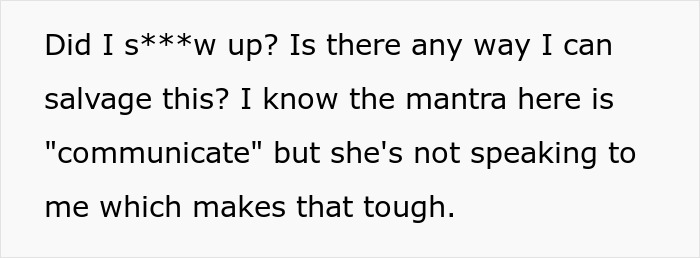 Did I s***w up? Is there any way I can salvage this? I know the mantra here is "communicate" but she's not speaking to me which makes that tough.